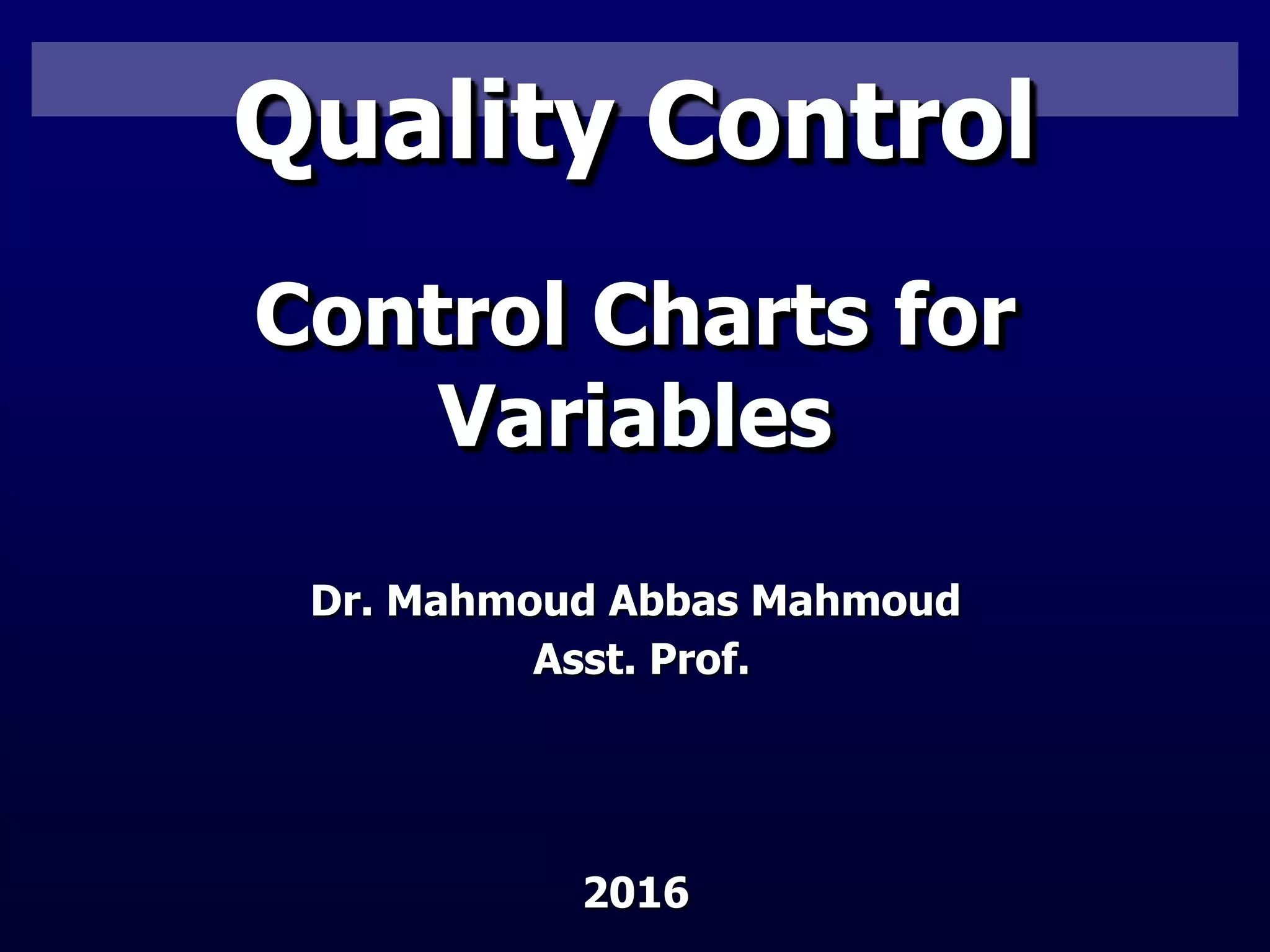 Quality Control

Control Charts for Variables

Dr. Mahmoud Abbas Mahmoud
Asst. Prof.

2016